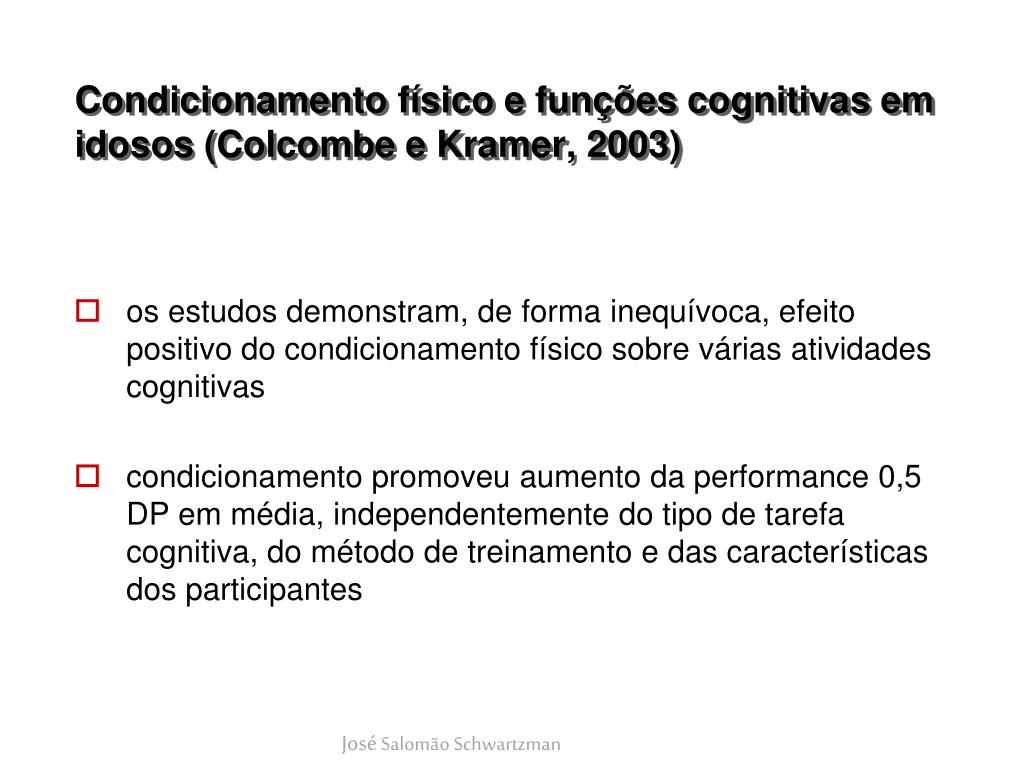 Condicionamento físico e funções cognitivas em idosos (Colcombe e Kramer, 2003)

os estudos demonstram, de forma inequívoca, efeito positivo do condicionamento físico sobre várias atividades cognitivas

condicionamento promoveu aumento da performance 0,5 DP em média, independentemente do tipo de tarefa cognitiva, do método de treinamento e das características dos participantes

José Salomão Schwartzman